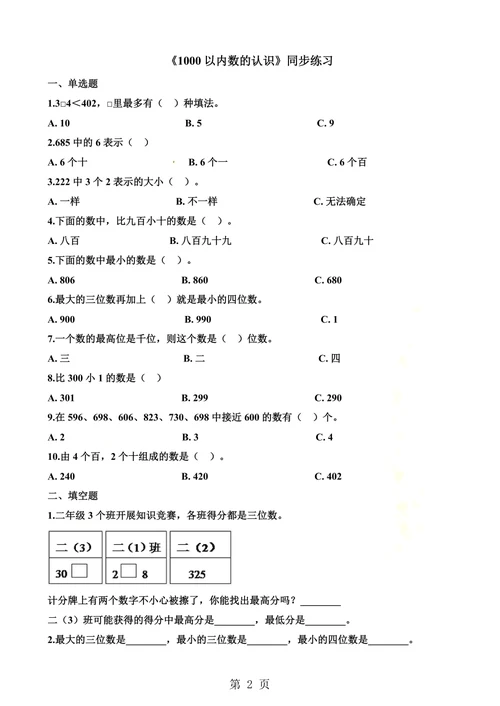 《1000 以内数的认识》同步练习

一、单选题

1.3□4＜402，□里最多有（ ）种填法。

A. 10　　B. 5　　C. 9

2.685 中的 6 表示（ ）

A. 6 个十　　B. 6 个一　　C. 6 个百

3.222 中 3 个 2 表示的大小（ ）。

A. 一样　　B. 不一样　　C. 无法确定

4.下面的数中，比九百小十的数是（ ）。

A. 八百　　B. 八百九十九　　C. 八百九十

5.下面的数中最小的数是（ ）。

A. 806　　B. 860　　C. 680

6.最大的三位数再加上（ ）就是最小的四位数。

A. 900　　B. 990　　C. 1

7.一个数的最高位是千位，则这个数是（ ）位数。

A. 三　　B. 二　　C. 四

8.比 300 小 1 的数是（ ）

A. 301　　B. 299　　C. 290

9.在 596、698、606、823、730、698 中接近 600 的数有（ ）个。

A. 2　　B. 3　　C. 4

10.由 4 个百，2 个十组成的数是（ ）。

A. 240　　B. 420　　C. 402

二、填空题

1.二年级 3 个班开展知识竞赛，各班得分都是三位数。

| 二（3） | 二（1）班 | 二（2） |
|---|---|---|
| 30□ | 2□8 | 325 |

计分牌上有两个数字不小心被擦了，你能找出最高分吗？________

二（3）班可能获得的得分中最高分是________，最低分是________。

2.最大的三位数是________，最小的三位数是________，最小的四位数是________。

第 2 页